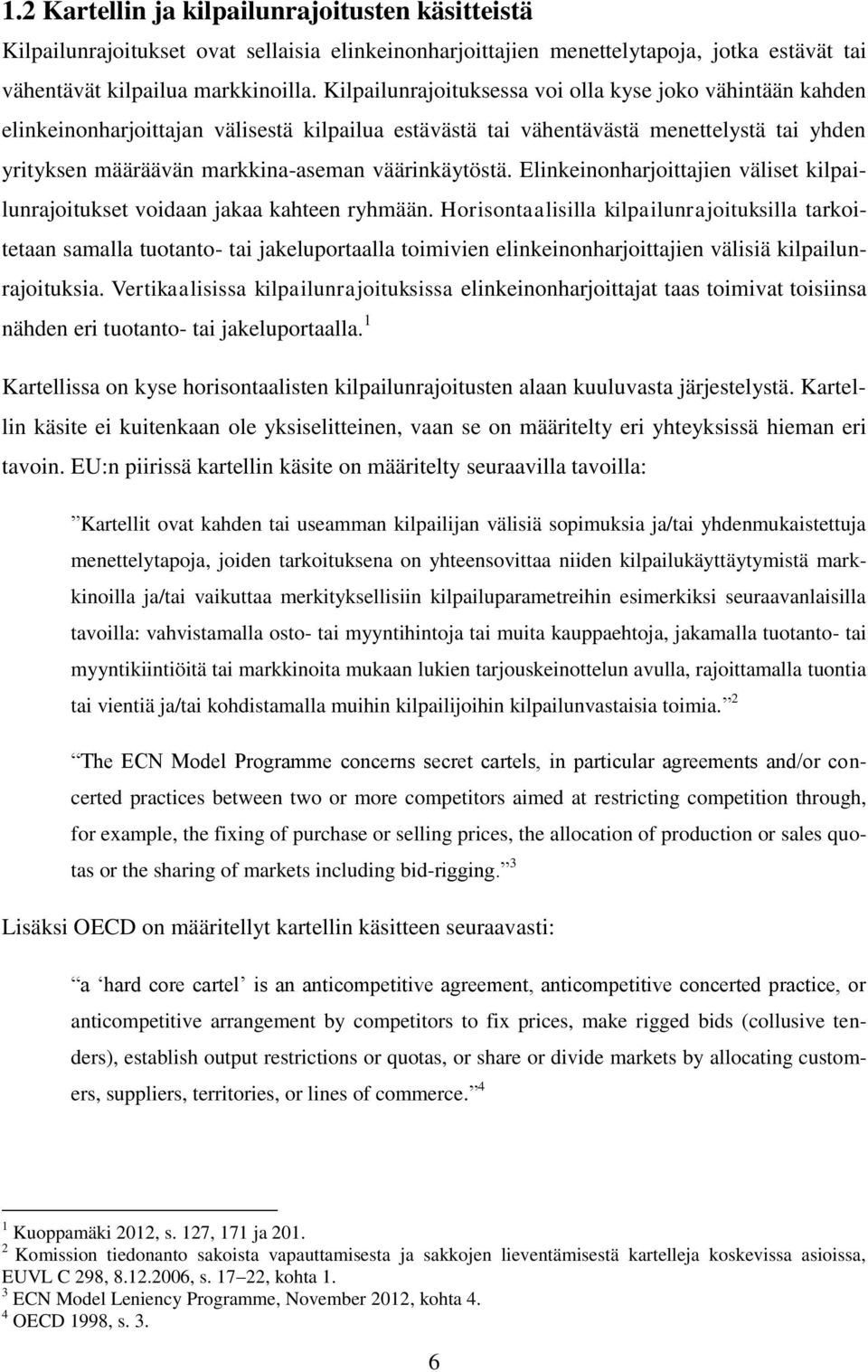 1.2 Kartellin ja kilpailunrajoitusten käsitteistä

Kilpailunrajoitukset ovat sellaisia elinkeinonharjoittajien menettelytapoja, jotka estävät tai vähentävät kilpailua markkinoilla. Kilpailunrajoituksessa voi olla kyse joko vähintään kahden elinkeinonharjoittajan välisestä kilpailua estävästä tai vähentävästä menettelystä tai yhden yrityksen määräävän markkina-aseman väärinkäytöstä. Elinkeinonharjoittajien väliset kilpailunrajoitukset voidaan jakaa kahteen ryhmään. Horisontaalisilla kilpailunrajoituksilla tarkoitetaan samalla tuotanto- tai jakeluportaalla toimivien elinkeinonharjoittajien välisiä kilpailunrajoituksia. Vertikaalisissa kilpailunrajoituksissa elinkeinonharjoittajat taas toimivat toisiinsa nähden eri tuotanto- tai jakeluportaalla.$^1$

Kartellissa on kyse horisontaalisten kilpailunrajoitusten alaan kuuluvasta järjestelystä. Kartellin käsite ei kuitenkaan ole yksiselitteinen, vaan se on määritelty eri yhteyksissä hieman eri tavoin. EU:n piirissä kartellin käsite on määritelty seuraavilla tavoilla:

”Kartellit ovat kahden tai useamman kilpailijan välisiä sopimuksia ja/tai yhdenmukaistettuja menettelytapoja, joiden tarkoituksena on yhteensovittaa niiden kilpailukäyttäytymistä markkinoilla ja/tai vaikuttaa merkityksellisiin kilpailuparametreihin esimerkiksi seuraavanlaisilla tavoilla: vahvistamalla osto- tai myyntihintoja tai muita kauppaehtoja, jakamalla tuotanto- tai myyntikiintiöitä tai markkinoita mukaan lukien tarjouskeinottelun avulla, rajoittamalla tuontia tai vientiä ja/tai kohdistamalla muihin kilpailijoihin kilpailunvastaisia toimia.”$^2$

”The ECN Model Programme concerns secret cartels, in particular agreements and/or concerted practices between two or more competitors aimed at restricting competition through, for example, the fixing of purchase or selling prices, the allocation of production or sales quotas or the sharing of markets including bid-rigging.”$^3$

Lisäksi OECD on määritellyt kartellin käsitteen seuraavasti:

”a ‘hard core cartel’ is an anticompetitive agreement, anticompetitive concerted practice, or anticompetitive arrangement by competitors to fix prices, make rigged bids (collusive tenders), establish output restrictions or quotas, or share or divide markets by allocating customers, suppliers, territories, or lines of commerce.”$^4$

$^1$ Kuoppamäki 2012, s. 127, 171 ja 201.
$^2$ Komission tiedonanto sakoista vapauttamisesta ja sakkojen lieventämisestä kartelleja koskevissa asioissa, EUVL C 298, 8.12.2006, s. 17–22, kohta 1.
$^3$ ECN Model Leniency Programme, November 2012, kohta 4.
$^4$ OECD 1998, s. 3.

6